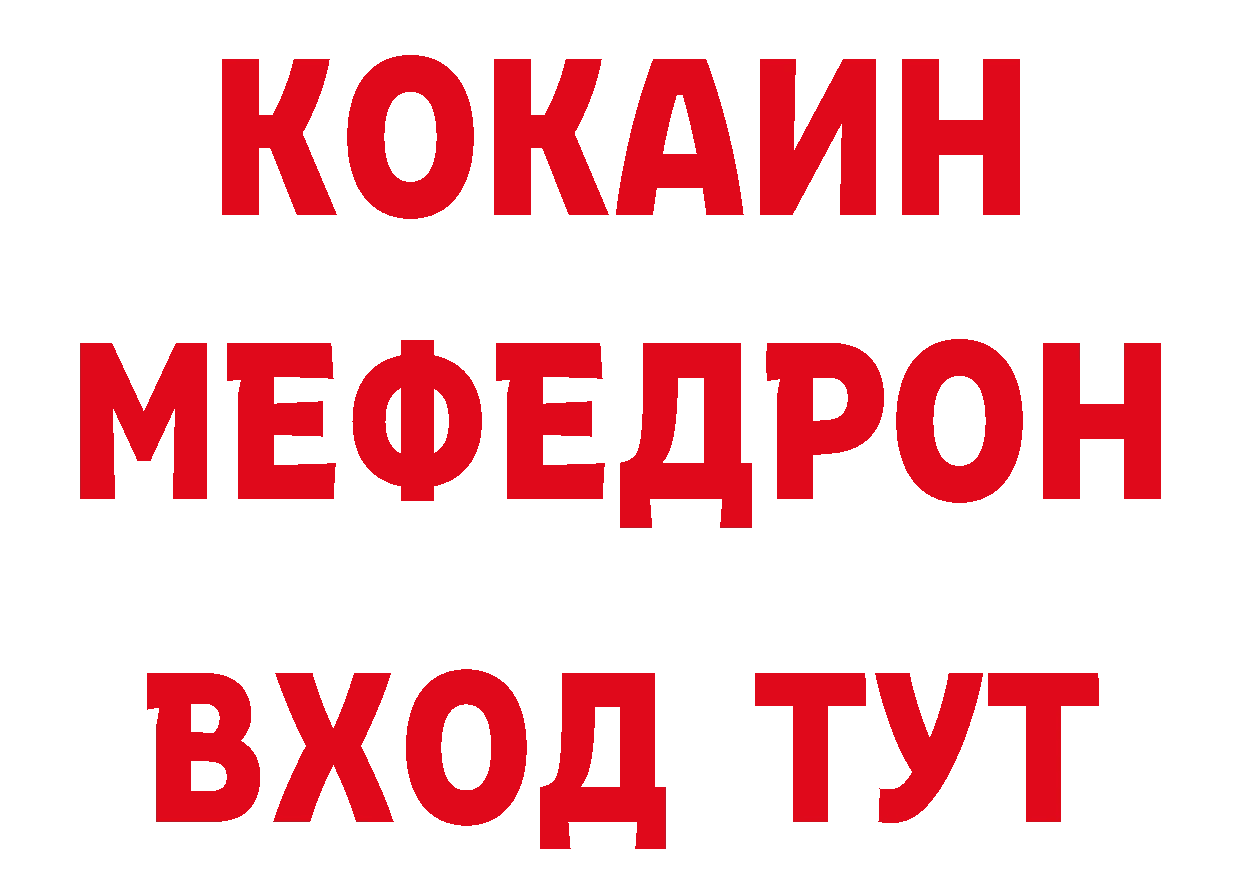 КОКАИН
МЕФЕДРОН
ВХОД ТУТ